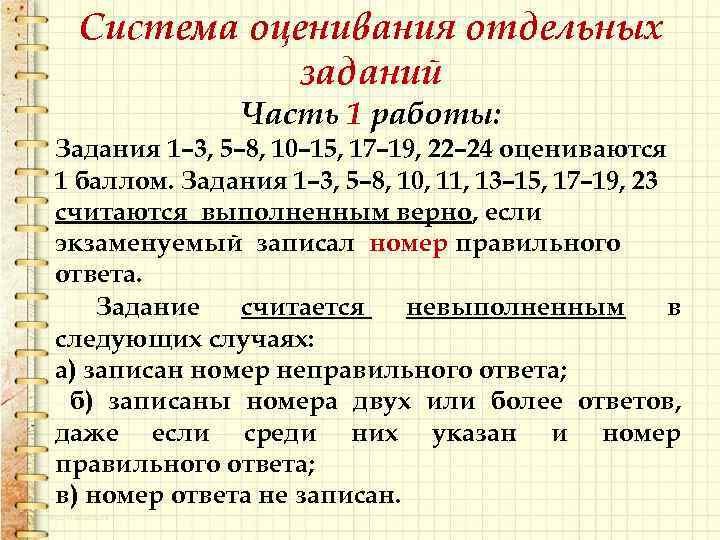 Система оценивания отдельных заданий

Часть 1 работы:

Задания 1–3, 5–8, 10–15, 17–19, 22–24 оцениваются 1 баллом. Задания 1–3, 5–8, 10, 11, 13–15, 17–19, 23 считаются выполненным верно, если экзаменуемый записал номер правильного ответа.

Задание считается невыполненным в следующих случаях:
а) записан номер неправильного ответа;
б) записаны номера двух или более ответов, даже если среди них указан и номер правильного ответа;
в) номер ответа не записан.